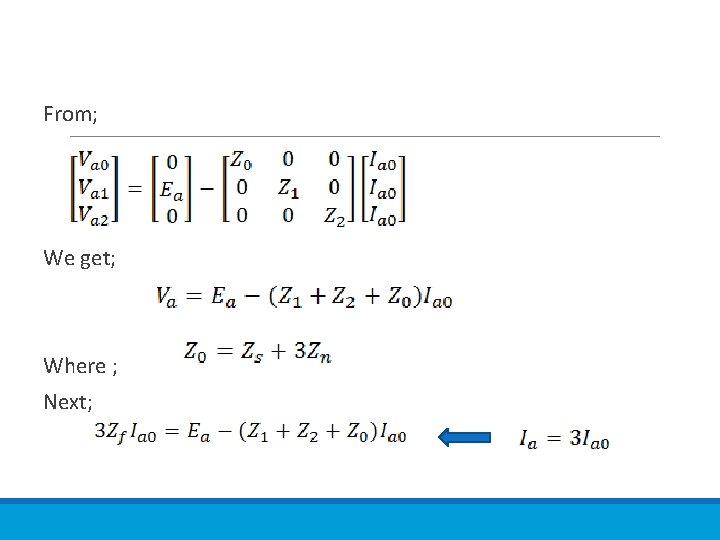 From;

$\begin{bmatrix} V_{a0} \\ V_{a1} \\ V_{a2} \end{bmatrix} = \begin{bmatrix} 0 \\ E_a \\ 0 \end{bmatrix} - \begin{bmatrix} Z_0 & 0 & 0 \\ 0 & Z_1 & 0 \\ 0 & 0 & Z_2 \end{bmatrix} \begin{bmatrix} I_{a0} \\ I_{a0} \\ I_{a0} \end{bmatrix}$

We get;

$V_a = E_a - (Z_1 + Z_2 + Z_0)I_{a0}$

$Z_0 = Z_s + 3Z_n$

Where ;

Next;

$3Z_f I_{a0} = E_a - (Z_1 + Z_2 + Z_0)I_{a0}$

$I_a = 3I_{a0}$